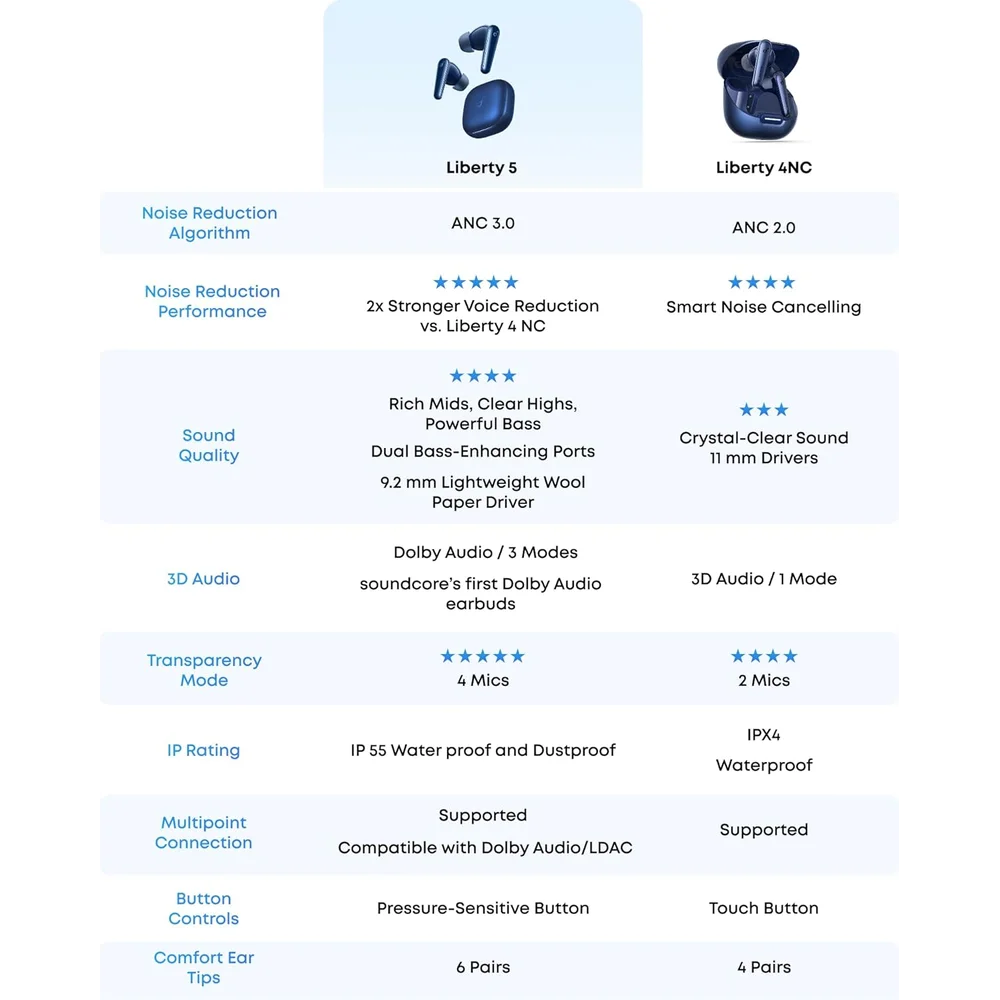 | | Liberty 5 | Liberty 4NC |
|---|---|---|
| Noise Reduction Algorithm | ANC 3.0 | ANC 2.0 |
| Noise Reduction Performance | ★★★★★ 2x Stronger Voice Reduction vs. Liberty 4 NC | ★★★★ Smart Noise Cancelling |
| Sound Quality | ★★★★ Rich Mids, Clear Highs, Powerful Bass Dual Bass-Enhancing Ports 9.2 mm Lightweight Wool Paper Driver | ★★★ Crystal-Clear Sound 11 mm Drivers |
| 3D Audio | Dolby Audio / 3 Modes soundcore's first Dolby Audio earbuds | 3D Audio / 1 Mode |
| Transparency Mode | ★★★★★ 4 Mics | ★★★★ 2 Mics |
| IP Rating | IP 55 Water proof and Dustproof | IPX4 Waterproof |
| Multipoint Connection | Supported Compatible with Dolby Audio/LDAC | Supported |
| Button Controls | Pressure-Sensitive Button | Touch Button |
| Comfort Ear Tips | 6 Pairs | 4 Pairs |